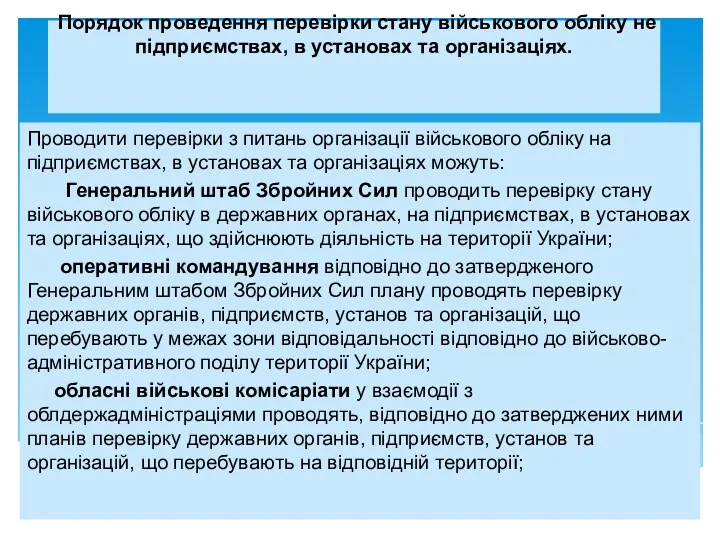 Порядок проведення перевірки стану військового обліку не підприємствах, в установах та організаціях.

Проводити перевірки з питань організації військового обліку на підприємствах, в установах та організаціях можуть:

Генеральний штаб Збройних Сил проводить перевірку стану військового обліку в державних органах, на підприємствах, в установах та організаціях, що здійснюють діяльність на території України;

оперативні командування відповідно до затвердженого Генеральним штабом Збройних Сил плану проводять перевірку державних органів, підприємств, установ та організацій, що перебувають у межах зони відповідальності відповідно до військово-адміністративного поділу території України;

обласні військові комісаріати у взаємодії з облдержадміністраціями проводять, відповідно до затверджених ними планів перевірку державних органів, підприємств, установ та організацій, що перебувають на відповідній території;